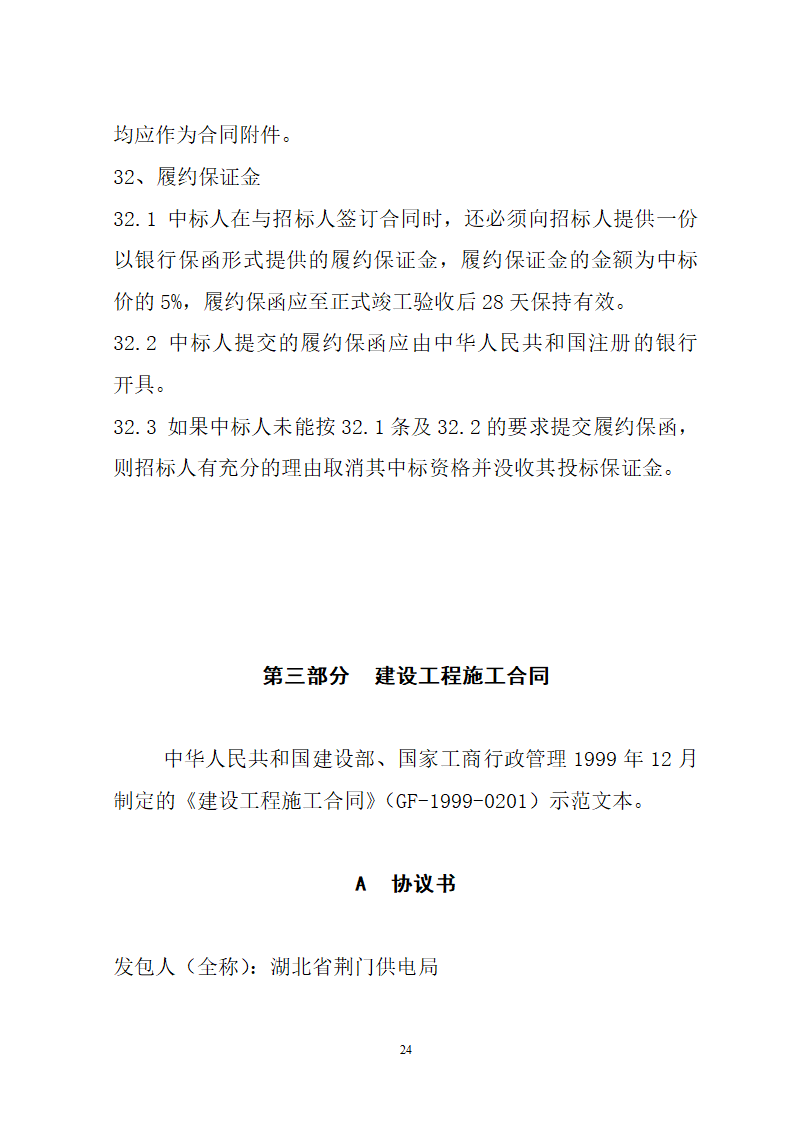 均应作为合同附件。

32、履约保证金

32.1 中标人在与招标人签订合同时，还必须向招标人提供一份以银行保函形式提供的履约保证金，履约保证金的金额为中标价的 5%，履约保函应至正式竣工验收后 28 天保持有效。

32.2 中标人提交的履约保函应由中华人民共和国注册的银行开具。

32.3 如果中标人未能按 32.1 条及 32.2 的要求提交履约保函，则招标人有充分的理由取消其中标资格并没收其投标保证金。

第三部分　建设工程施工合同

中华人民共和国建设部、国家工商行政管理 1999 年 12 月制定的《建设工程施工合同》(GF-1999-0201）示范文本。

A　协议书

发包人（全称)：湖北省荆门供电局

24